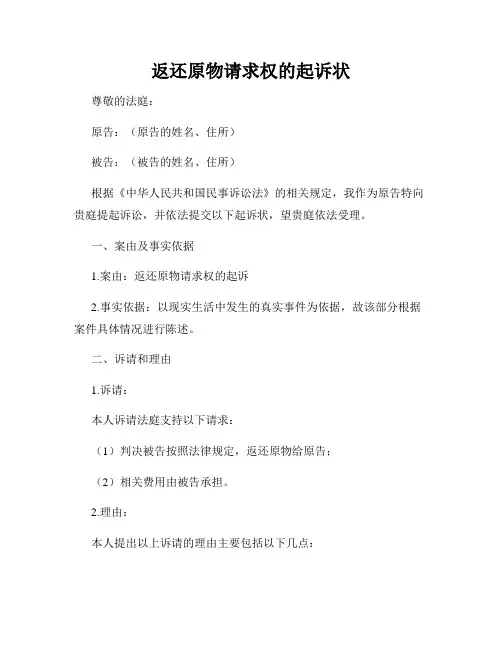 返还原物请求权的起诉状

尊敬的法庭：

原告：（原告的姓名、住所）

被告：（被告的姓名、住所）

根据《中华人民共和国民事诉讼法》的相关规定，我作为原告特向贵庭提起诉讼，并依法提交以下起诉状，望贵庭依法受理。

一、案由及事实依据

1.案由：返还原物请求权的起诉

2.事实依据：以现实生活中发生的真实事件为依据，故该部分根据案件具体情况进行陈述。

二、诉请和理由

1.诉请：

本人诉请法庭支持以下请求：

（1）判决被告按照法律规定，返还原物给原告；

（2）相关费用由被告承担。

2.理由：

本人提出以上诉请的理由主要包括以下几点：